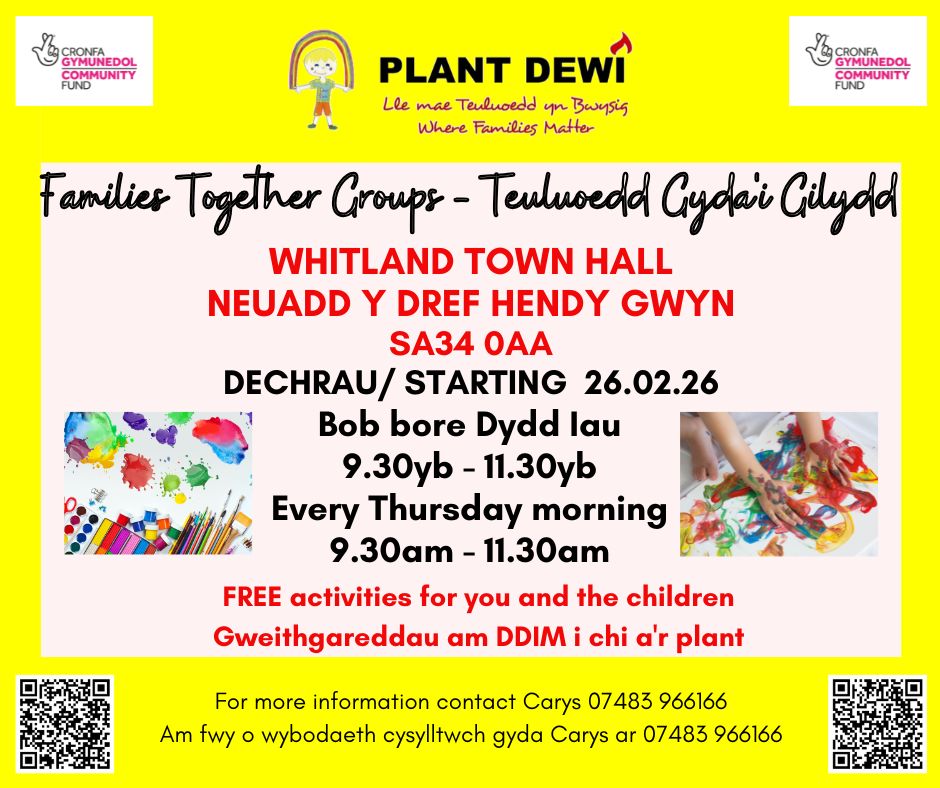 CRONFA
GYMUNEDOL
COMMUNITY
FUND

PLANT DEWI
Lle mae Teuluoedd yn Bwysig
Where Families Matter

CRONFA
GYMUNEDOL
COMMUNITY
FUND

Families Together Groups - Teuluoedd Gyda'i Gilydd

WHITLAND TOWN HALL
NEUADD Y DREF HENDY GWYN
SA34 0AA
DECHRAU/ STARTING 26.02.26
Bob bore Dydd Iau
9.30yb - 11.30yb
Every Thursday morning
9.30am - 11.30am

FREE activities for you and the children
Gweithgareddau am DDIM i chi a'r plant

For more information contact Carys 07483 966166
Am fwy o wybodaeth cysylltwch gyda Carys ar 07483 966166